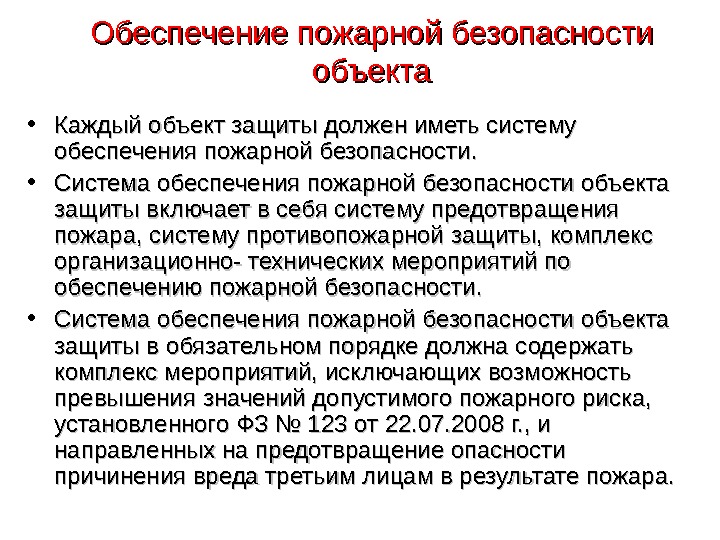 Обеспечение пожарной безопасности объекта

• Каждый объект защиты должен иметь систему обеспечения пожарной безопасности.

• Система обеспечения пожарной безопасности объекта защиты включает в себя систему предотвращения пожара, систему противопожарной защиты, комплекс организационно- технических мероприятий по обеспечению пожарной безопасности.

• Система обеспечения пожарной безопасности объекта защиты в обязательном порядке должна содержать комплекс мероприятий, исключающих возможность превышения значений допустимого пожарного риска, установленного ФЗ № 123 от 22.07.2008 г., и направленных на предотвращение опасности причинения вреда третьим лицам в результате пожара.